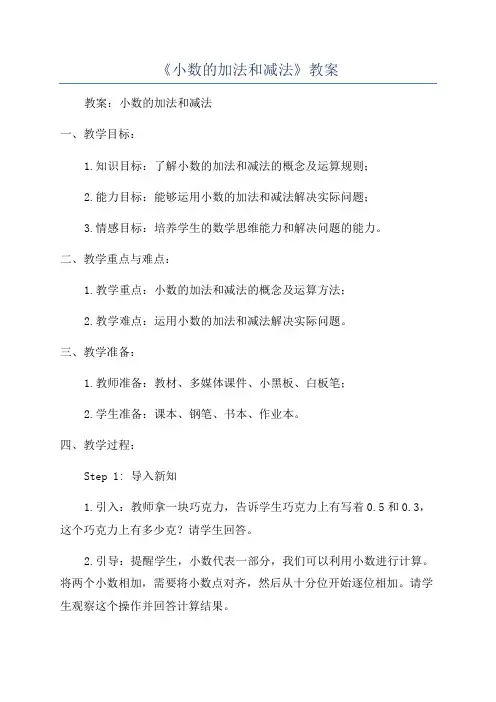 《小数的加法和减法》教案

教案：小数的加法和减法

一、教学目标：

1.知识目标：了解小数的加法和减法的概念及运算规则；

2.能力目标：能够运用小数的加法和减法解决实际问题；

3.情感目标：培养学生的数学思维能力和解决问题的能力。

二、教学重点与难点：

1.教学重点：小数的加法和减法的概念及运算方法；

2.教学难点：运用小数的加法和减法解决实际问题。

三、教学准备：

1.教师准备：教材、多媒体课件、小黑板、白板笔；

2.学生准备：课本、钢笔、书本、作业本。

四、教学过程：

Step 1: 导入新知

1.引入：教师拿一块巧克力，告诉学生巧克力上有写着 0.5 和 0.3，这个巧克力上有多少克？请学生回答。

2.引导：提醒学生，小数代表一部分，我们可以利用小数进行计算。将两个小数相加，需要将小数点对齐，然后从十分位开始逐位相加。请学生观察这个操作并回答计算结果。